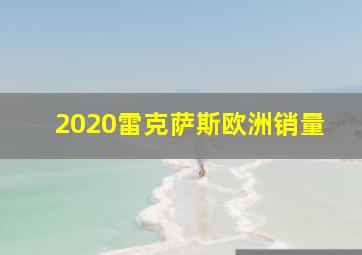 2020雷克萨斯欧洲销量